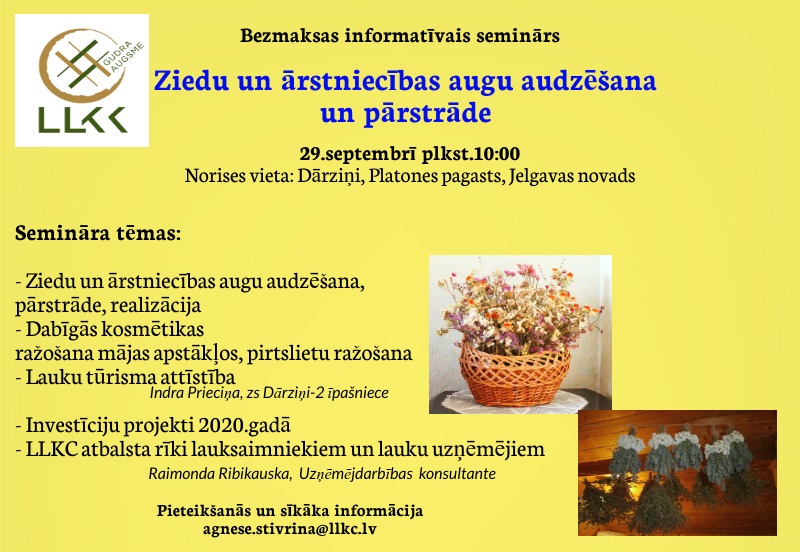 GUDRA AUGSME
LLKC

Bezmaksas informatīvais seminārs

Ziedu un ārstniecības augu audzēšana un pārstrāde

29.septembrī plkst.10:00
Norises vieta: Dārziņi, Platones pagasts, Jelgavas novads

Semināra tēmas:

- Ziedu un ārstniecības augu audzēšana, pārstrāde, realizācija
- Dabīgās kosmētikas ražošana mājas apstākļos, pirtslietu ražošana
- Lauku tūrisma attīstība
Indra Prieciņa, zs Dārziņi-2 īpašniece

- Investīciju projekti 2020.gadā
- LLKC atbalsta rīki lauksaimniekiem un lauku uzņēmējiem
Raimonda Ribikauska, Uzņēmējdarbības konsultante

Pieteikšanās un sīkāka informācija
agnese.stivrina@llkc.lv